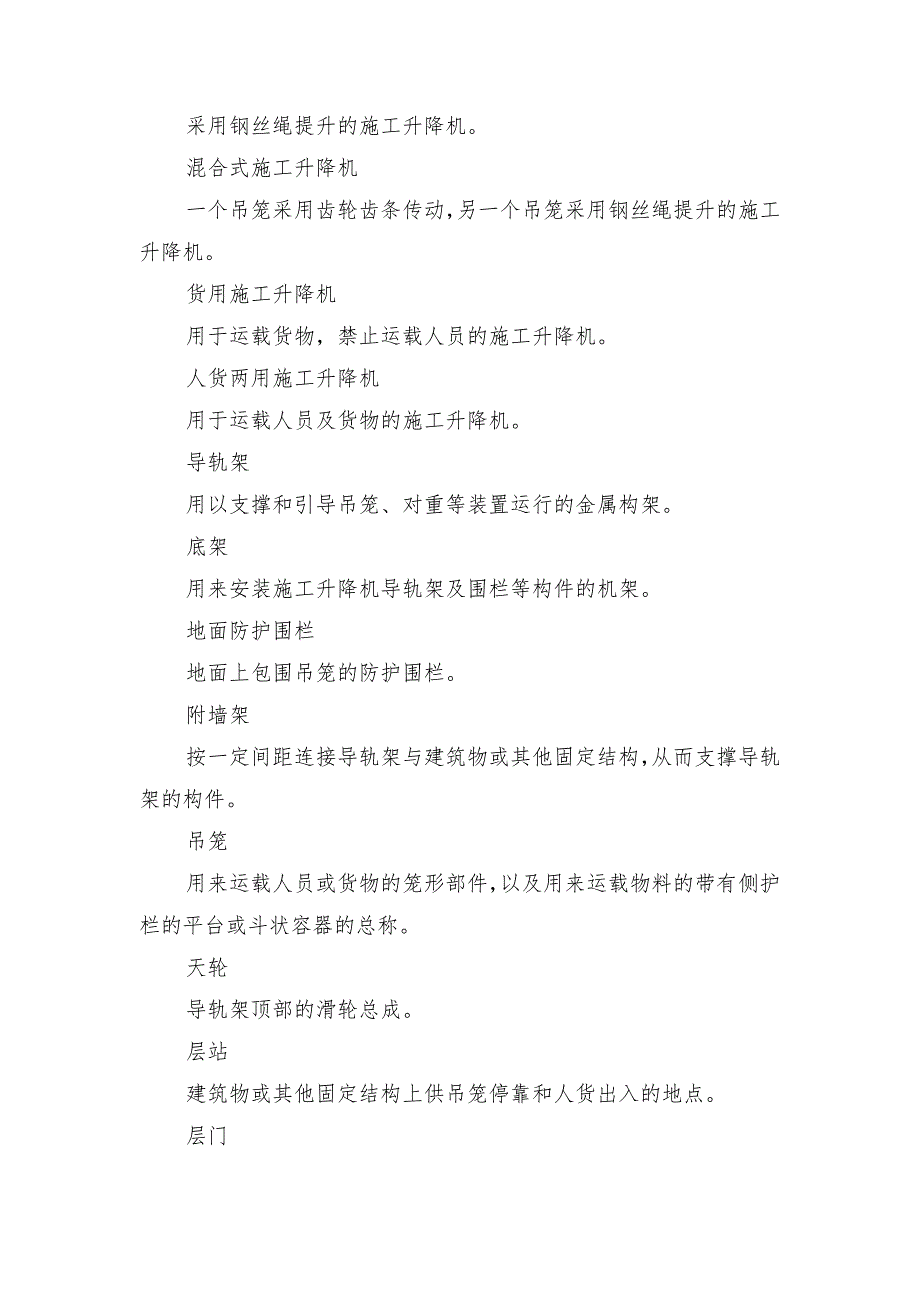 采用钢丝绳提升的施工升降机。

混合式施工升降机

一个吊笼采用齿轮齿条传动，另一个吊笼采用钢丝绳提升的施工升降机。

货用施工升降机

用于运载货物，禁止运载人员的施工升降机。

人货两用施工升降机

用于运载人员及货物的施工升降机。

导轨架

用以支撑和引导吊笼、对重等装置运行的金属构架。

底架

用来安装施工升降机导轨架及围栏等构件的机架。

地面防护围栏

地面上包围吊笼的防护围栏。

附墙架

按一定间距连接导轨架与建筑物或其他固定结构，从而支撑导轨架的构件。

吊笼

用来运载人员或货物的笼形部件，以及用来运载物料的带有侧护栏的平台或斗状容器的总称。

天轮

导轨架顶部的滑轮总成。

层站

建筑物或其他固定结构上供吊笼停靠和人货出入的地点。

层门